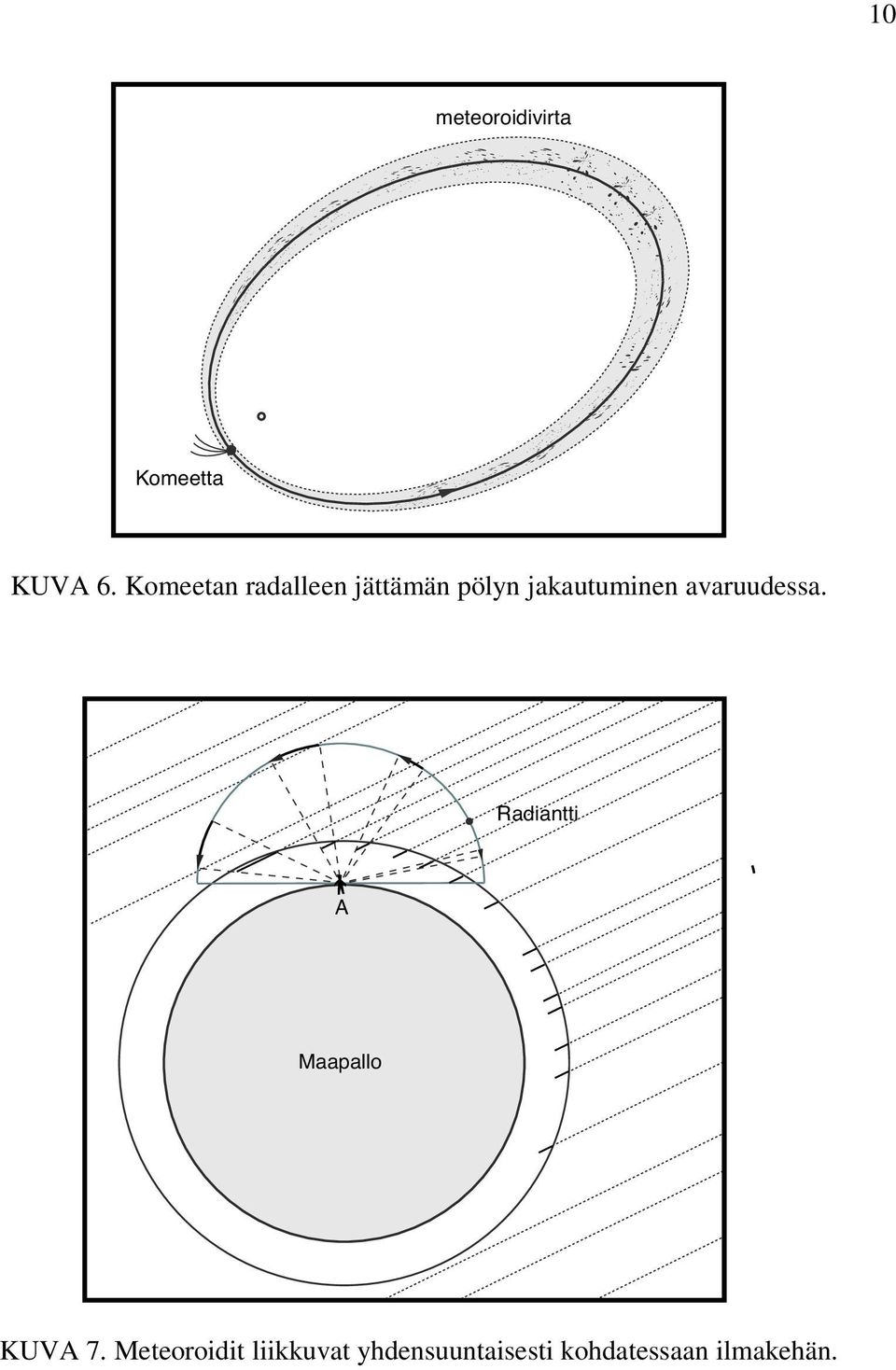 10

meteoroidivirta

Komeetta

KUVA 6. Komeetan radalleen jättämän pölyn jakautuminen avaruudessa.

Radiantti

A

Maapallo

KUVA 7. Meteoroidit liikkuvat yhdensuuntaisesti kohdatessaan ilmakehän.